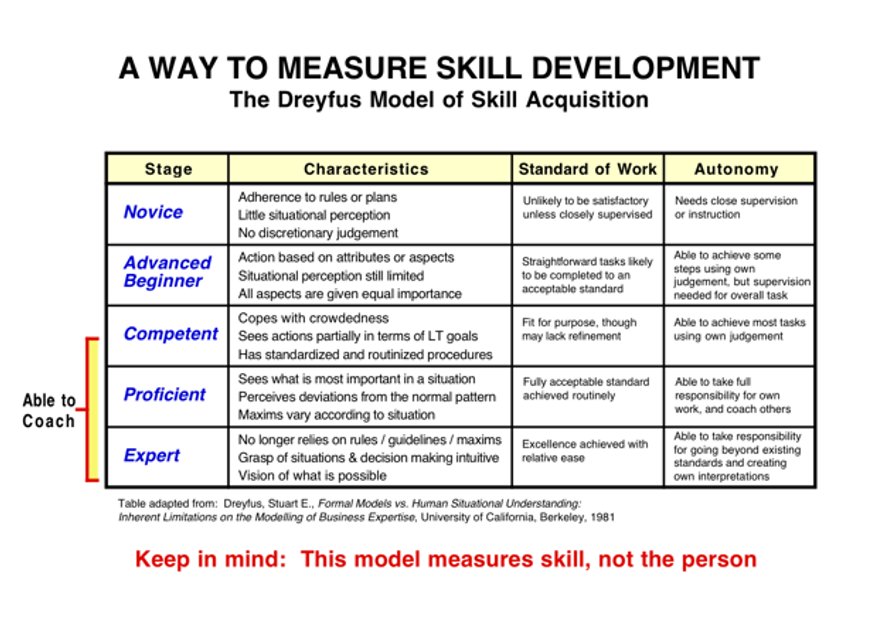 A WAY TO MEASURE SKILL DEVELOPMENT
The Dreyfus Model of Skill Acquisition

| Stage | Characteristics | Standard of Work | Autonomy |
|---|---|---|---|
| Novice | Adherence to rules or plans Little situational perception No discretionary judgement | Unlikely to be satisfactory unless closely supervised | Needs close supervision or instruction |
| Advanced Beginner | Action based on attributes or aspects Situational perception still limited All aspects are given equal importance | Straightforward tasks likely to be completed to an acceptable standard | Able to achieve some steps using own judgement, but supervision needed for overall task |
| Competent | Copes with crowdedness Sees actions partially in terms of LT goals Has standardized and routinized procedures | Fit for purpose, though may lack refinement | Able to achieve most tasks using own judgement |
| Proficient | Sees what is most important in a situation Perceives deviations from the normal pattern Maxims vary according to situation | Fully acceptable standard achieved routinely | Able to take full responsibility for own work, and coach others |
| Expert | No longer relies on rules / guidelines / maxims Grasp of situations & decision making intuitive Vision of what is possible | Excellence achieved with relative ease | Able to take responsibility for going beyond existing standards and creating own interpretations |

Able to Coach

Table adapted from: Dreyfus, Stuart E., Formal Models vs. Human Situational Understanding: Inherent Limitations on the Modelling of Business Expertise, University of California, Berkeley, 1981

Keep in mind: This model measures skill, not the person